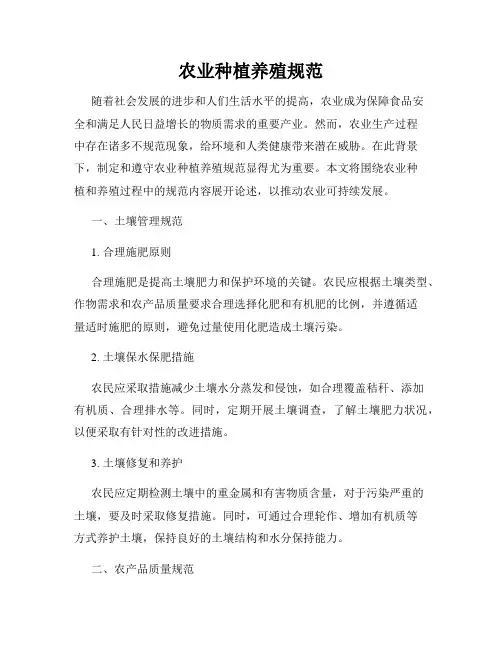 农业种植养殖规范

随着社会发展的进步和人们生活水平的提高，农业成为保障食品安全和满足人民日益增长的物质需求的重要产业。然而，农业生产过程中存在诸多不规范现象，给环境和人类健康带来潜在威胁。在此背景下，制定和遵守农业种植养殖规范显得尤为重要。本文将围绕农业种植和养殖过程中的规范内容展开论述，以推动农业可持续发展。

一、土壤管理规范

1. 合理施肥原则

合理施肥是提高土壤肥力和保护环境的关键。农民应根据土壤类型、作物需求和农产品质量要求合理选择化肥和有机肥的比例，并遵循适量适时施肥的原则，避免过量使用化肥造成土壤污染。

2. 土壤保水保肥措施

农民应采取措施减少土壤水分蒸发和侵蚀，如合理覆盖秸秆、添加有机质、合理排水等。同时，定期开展土壤调查，了解土壤肥力状况，以便采取有针对性的改进措施。

3. 土壤修复和养护

农民应定期检测土壤中的重金属和有害物质含量，对于污染严重的土壤，要及时采取修复措施。同时，可通过合理轮作、增加有机质等方式养护土壤，保持良好的土壤结构和水分保持能力。

二、农产品质量规范